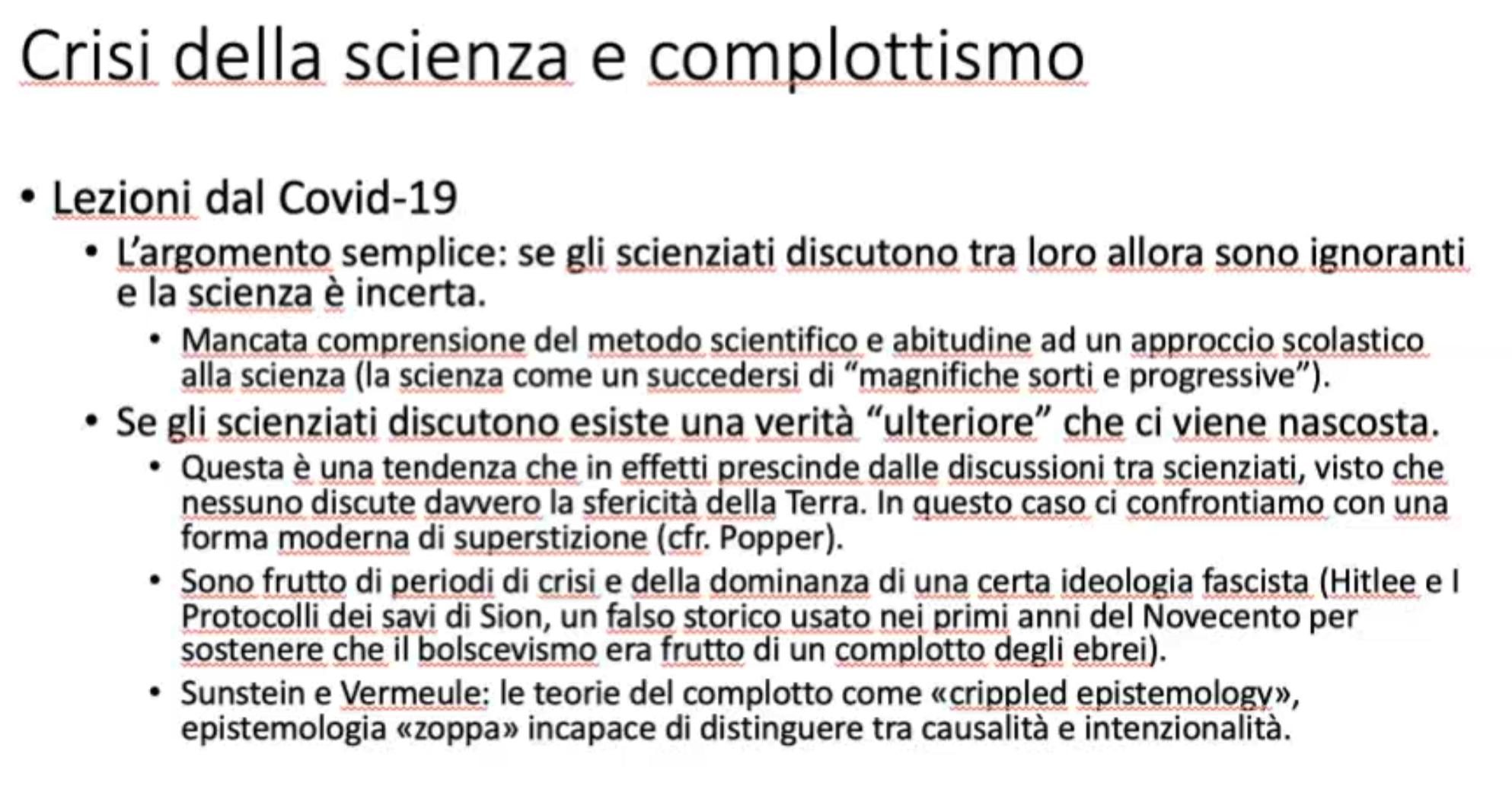 Crisi della scienza e complottismo

• Lezioni dal Covid-19

• L'argomento semplice: se gli scienziati discutono tra loro allora sono ignoranti e la scienza è incerta.

• Mancata comprensione del metodo scientifico e abitudine ad un approccio scolastico alla scienza (la scienza come un succedersi di "magnifiche sorti e progressive").

• Se gli scienziati discutono esiste una verità "ulteriore" che ci viene nascosta.

• Questa è una tendenza che in effetti prescinde dalle discussioni tra scienziati, visto che nessuno discute davvero la sfericità della Terra. In questo caso ci confrontiamo con una forma moderna di superstizione (cfr. Popper).

• Sono frutto di periodi di crisi e della dominanza di una certa ideologia fascista (Hitlee e I Protocolli dei savi di Sion, un falso storico usato nei primi anni del Novecento per sostenere che il bolscevismo era frutto di un complotto degli ebrei).

• Sunstein e Vermeule: le teorie del complotto come «crippled epistemology», epistemologia «zoppa» incapace di distinguere tra causalità e intenzionalità.